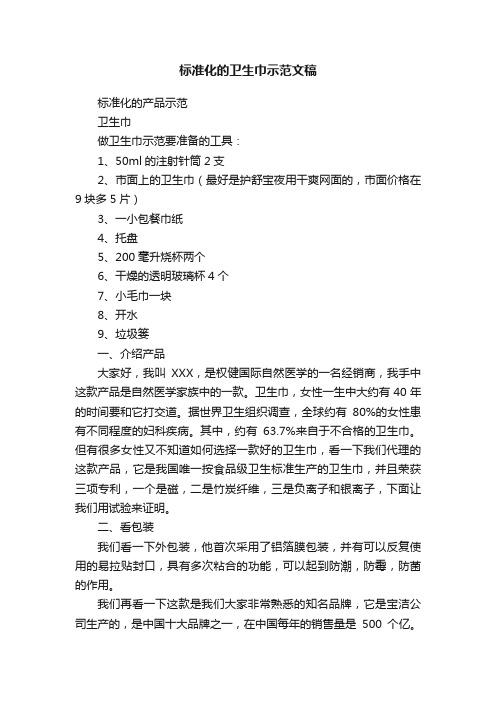 标准化的卫生巾示范文稿

标准化的产品示范

卫生巾

做卫生巾示范要准备的工具：

1、50ml 的注射针筒 2 支

2、市面上的卫生巾（最好是护舒宝夜用干爽网面的，市面价格在 9 块多 5 片）

3、一小包餐巾纸

4、托盘

5、200 毫升烧杯两个

6、干燥的透明玻璃杯 4 个

7、小毛巾一块

8、开水

9、垃圾篓

一、介绍产品

大家好，我叫 XXX，是权健国际自然医学的一名经销商，我手中这款产品是自然医学家族中的一款。卫生巾，女性一生中大约有 40 年的时间要和它打交道。据世界卫生组织调查，全球约有 80%的女性患有不同程度的妇科疾病。其中，约有 63.7%来自于不合格的卫生巾。但有很多女性又不知道如何选择一款好的卫生巾，看一下我们代理的这款产品，它是我国唯一按食品级卫生标准生产的卫生巾，并且荣获三项专利，一个是磁，二是竹炭纤维，三是负离子和银离子，下面让我们用试验来证明。

二、看包装

我们看一下外包装，他首次采用了铝箔膜包装，并有可以反复使用的易拉贴封口，具有多次粘合的功能，可以起到防潮，防霉，防菌的作用。

我们再看一下这款是我们大家非常熟悉的知名品牌，它是宝洁公司生产的，是中国十大品牌之一，在中国每年的销售量是 500 个亿。